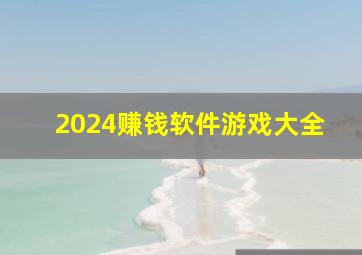 2024赚钱软件游戏大全